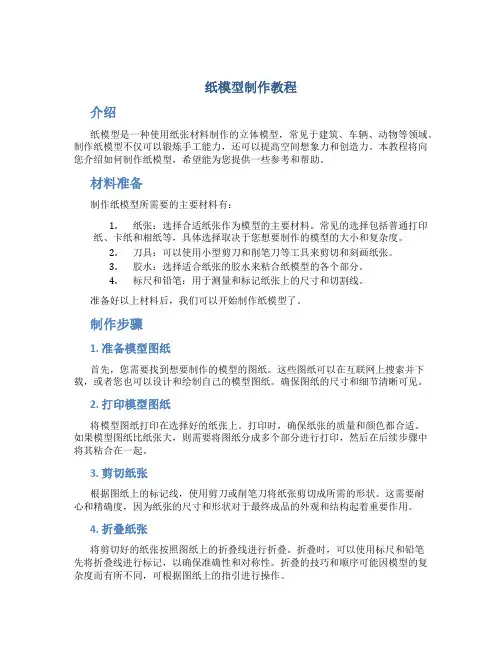 纸模型制作教程

介绍

纸模型是一种使用纸张材料制作的立体模型，常见于建筑、车辆、动物等领域。制作纸模型不仅可以锻炼手工能力，还可以提高空间想象力和创造力。本教程将向您介绍如何制作纸模型，希望能为您提供一些参考和帮助。

材料准备

制作纸模型所需要的主要材料有：

1. 纸张：选择合适纸张作为模型的主要材料。常见的选择包括普通打印纸、卡纸和相纸等，具体选择取决于您想要制作的模型的大小和复杂度。
2. 刀具：可以使用小型剪刀和削笔刀等工具来剪切和刻画纸张。
3. 胶水：选择适合纸张的胶水来粘合纸模型的各个部分。
4. 标尺和铅笔：用于测量和标记纸张上的尺寸和切割线。

准备好以上材料后，我们可以开始制作纸模型了。

制作步骤

1. 准备模型图纸

首先，您需要找到想要制作的模型的图纸。这些图纸可以在互联网上搜索并下载，或者您也可以设计和绘制自己的模型图纸。确保图纸的尺寸和细节清晰可见。

2. 打印模型图纸

将模型图纸打印在选择好的纸张上。打印时，确保纸张的质量和颜色都合适。如果模型图纸比纸张大，则需要将图纸分成多个部分进行打印，然后在后续步骤中将其粘合在一起。

3. 剪切纸张

根据图纸上的标记线，使用剪刀或削笔刀将纸张剪切成所需的形状。这需要耐心和精确度，因为纸张的尺寸和形状对于最终成品的外观和结构起着重要作用。

4. 折叠纸张

将剪切好的纸张按照图纸上的折叠线进行折叠。折叠时，可以使用标尺和铅笔先将折叠线进行标记，以确保准确性和对称性。折叠的技巧和顺序可能因模型的复杂度而有所不同，可根据图纸上的指引进行操作。